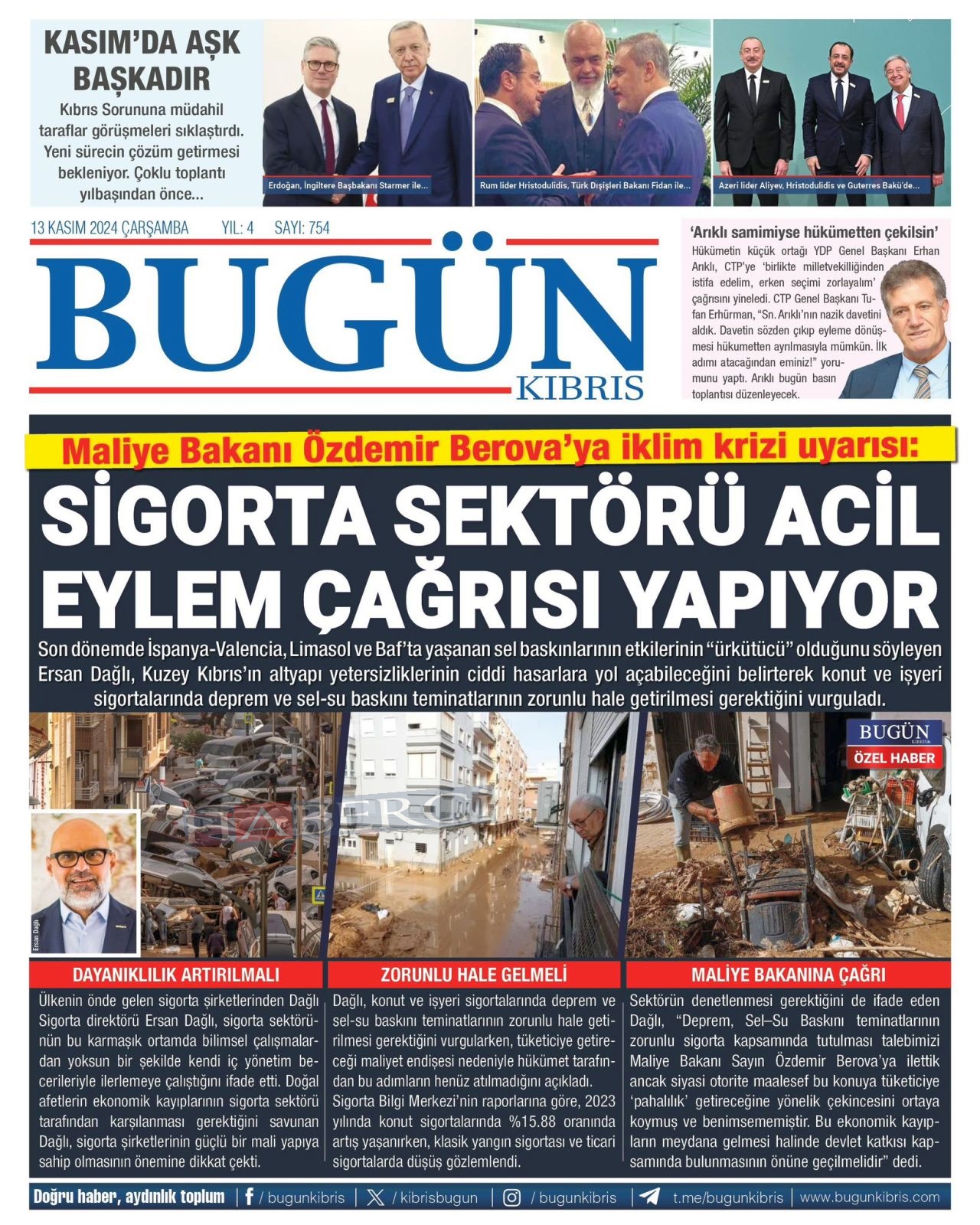 KASIM'DA AŞK BAŞKADIR

Kıbrıs Sorununa müdahil taraflar görüşmeleri sıklaştırdı. Yeni sürecin çözüm getirmesi bekleniyor. Çoklu toplantı yılbaşından önce...

Erdoğan, İngiltere Başbakanı Starmer ile...

Rum lider Hristodulidis, Türk Dışişleri Bakanı Fidan ile...

Azeri lider Aliyev, Hristodulidis ve Guterres Bakü'de...

13 KASIM 2024 ÇARŞAMBA YIL: 4 SAYI: 754

BUGÜN KIBRIS

'Arıklı samimiyse hükümetten çekilsin'

Hükümetin küçük ortağı YDP Genel Başkanı Erhan Arıklı, CTP'ye 'birlikte milletvekilliğinden istifa edelim, erken seçimi zorlayalım' çağrısını yineledi. CTP Genel Başkanı Tufan Erhürman, "Sn. Arıklı'nın nazik davetini aldık. Davetin sözden çıkıp eyleme dönüşmesi hükümetten ayrılmasıyla mümkün. İlk adımı atacağından eminiz!" yorumunu yaptı. Arıklı bugün basın toplantısı düzenleyecek.

Maliye Bakanı Özdemir Berova'ya iklim krizi uyarısı:

SİGORTA SEKTÖRÜ ACİL EYLEM ÇAĞRISI YAPIYOR

Son dönemde İspanya-Valencia, Limasol ve Baf'ta yaşanan sel baskınlarının etkilerinin "ürkütücü" olduğunu söyleyen Ersan Dağlı, Kuzey Kıbrıs'ın altyapı yetersizliklerinin ciddi hasarlara yol açabileceğini belirterek konut ve işyeri sigortalarında deprem ve sel-su baskını teminatlarının zorunlu hale getirilmesi gerektiğini vurguladı.

BUGÜN KIBRIS

ÖZEL HABER

Ersan Dağlı

DAYANIKLILIK ARTIRILMALI

Ülkenin önde gelen sigorta şirketlerinden Dağlı Sigorta direktörü Ersan Dağlı, sigorta sektörünün bu karmaşık ortamda bilimsel çalışmalardan yoksun bir şekilde kendi iç yönetim becerileriyle ilerlemeye çalıştığını ifade etti. Doğal afetlerin ekonomik kayıplarının sigorta sektörü tarafından karşılanması gerektiğini savunan Dağlı, sigorta şirketlerinin güçlü bir mali yapıya sahip olmasının önemine dikkat çekti.

ZORUNLU HALE GELMELİ

Dağlı, konut ve işyeri sigortalarında deprem ve sel-su baskını teminatlarının zorunlu hale getirilmesi gerektiğini vurgularken, tüketiciye getireceği maliyet endişesi nedeniyle hükümet tarafından bu adımların henüz atılmadığını açıkladı. Sigorta Bilgi Merkezi'nin raporlarına göre, 2023 yılında konut sigortalarında %15.88 oranında artış yaşanırken, klasik yangın sigortası ve ticari sigortalarda düşüş gözlemlendi.

MALİYE BAKANINA ÇAĞRI

Sektörün denetlenmesi gerektiğini de ifade eden Dağlı, "Deprem, Sel–Su Baskını teminatlarının zorunlu sigorta kapsamında tutulması talebimizi Maliye Bakanı Sayın Özdemir Berova'ya ilettik ancak siyasi otorite maalesef bu konuya tüketiciye 'pahalılık' getireceğine yönelik çekincesini ortaya koymuş ve benimsememiştir. Bu ekonomik kayıpların meydana gelmesi halinde devlet katkısı kapsamında bulunmasının önüne geçilmelidir" dedi.

Doğru haber, aydınlık toplum | / bugunkibris | / kibrisbugun | / bugunkibris | t.me/bugunkibris | www.bugunkibris.com